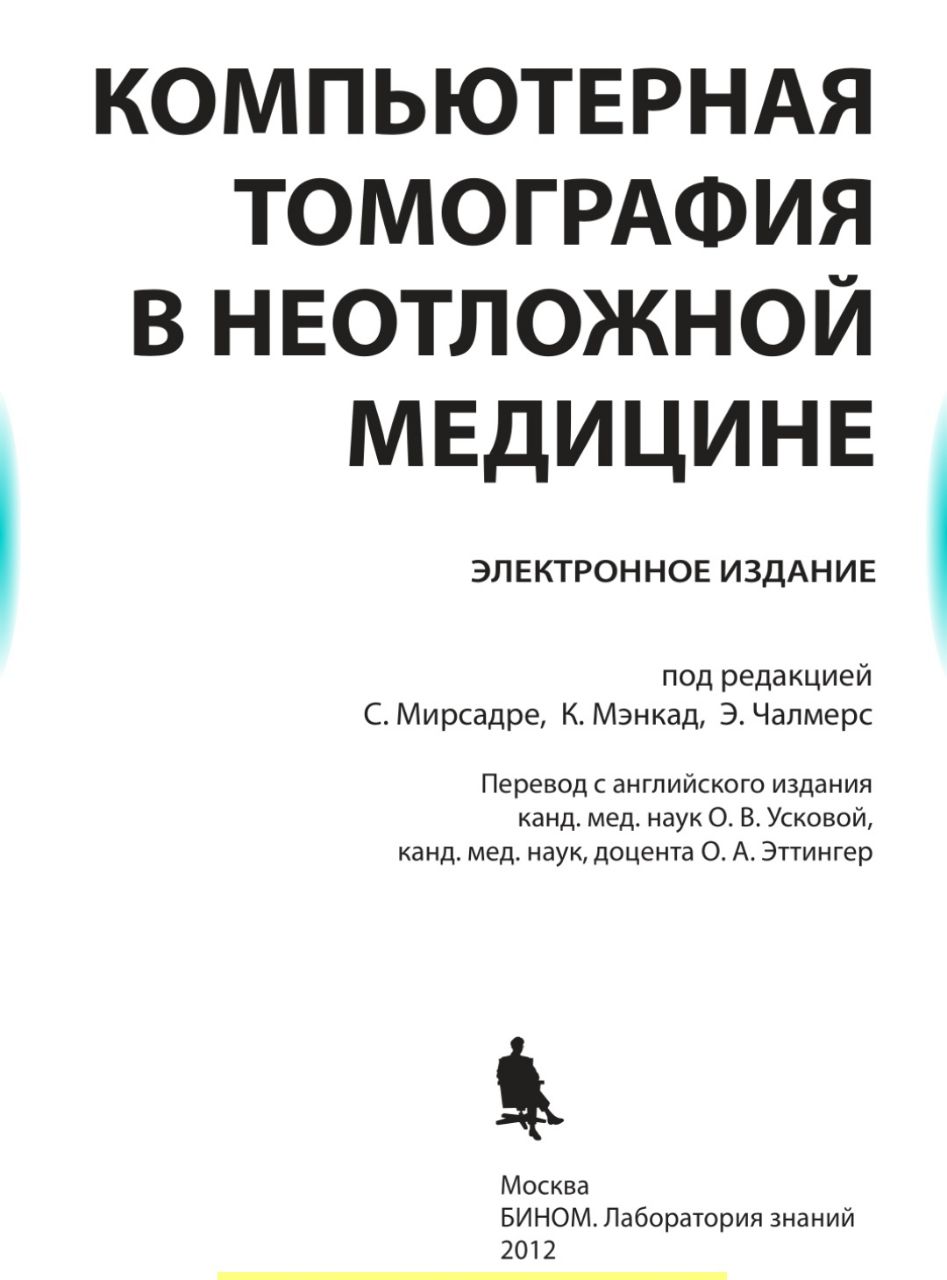 КОМПЬЮТЕРНАЯ ТОМОГРАФИЯ В НЕОТЛОЖНОЙ МЕДИЦИНЕ

ЭЛЕКТРОННОЕ ИЗДАНИЕ

под редакцией
С. Мирсадре, К. Мэнкад, Э. Чалмерс

Перевод с английского издания
канд. мед. наук О. В. Усковой,
канд. мед. наук, доцента О. А. Эттингер

Москва
БИНОМ. Лаборатория знаний
2012